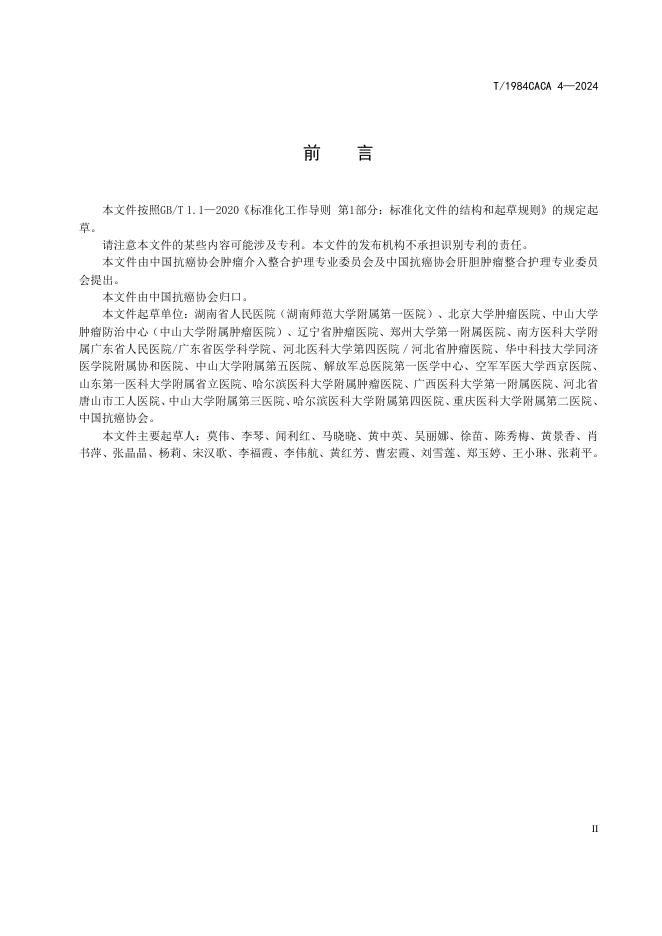 T/1984CACA 4—2024

前　言

本文件按照GB/T 1.1—2020《标准化工作导则 第1部分：标准化文件的结构和起草规则》的规定起草。

请注意本文件的某些内容可能涉及专利。本文件的发布机构不承担识别专利的责任。

本文件由中国抗癌协会肿瘤介入整合护理专业委员会及中国抗癌协会肝胆肿瘤整合护理专业委员会提出。

本文件由中国抗癌协会归口。

本文件起草单位：湖南省人民医院（湖南师范大学附属第一医院）、北京大学肿瘤医院、中山大学肿瘤防治中心（中山大学附属肿瘤医院）、辽宁省肿瘤医院、郑州大学第一附属医院、南方医科大学附属广东省人民医院/广东省医学科学院、河北医科大学第四医院/河北省肿瘤医院、华中科技大学同济医学院附属协和医院、中山大学附属第五医院、解放军总医院第一医学中心、空军军医大学西京医院、山东第一医科大学附属省立医院、哈尔滨医科大学附属肿瘤医院、广西医科大学第一附属医院、河北省唐山市工人医院、中山大学附属第三医院、哈尔滨医科大学附属第四医院、重庆医科大学附属第二医院、中国抗癌协会。

本文件主要起草人：莫伟、李琴、闻利红、马晓晓、黄中英、吴丽娜、徐苗、陈秀梅、黄景香、肖书萍、张晶晶、杨莉、宋汉歌、李福霞、李伟航、黄红芳、曹宏霞、刘雪莲、郑玉婷、王小琳、张莉平。

II